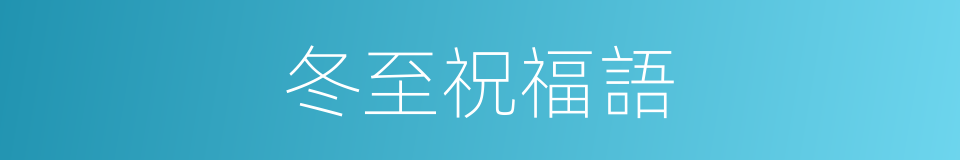 冬至祝福語